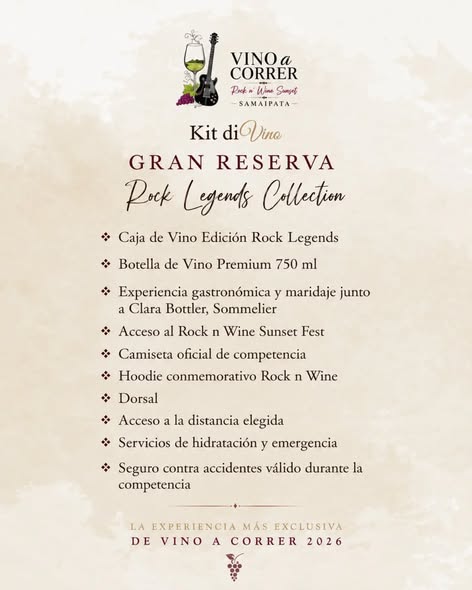 VINO a CORRER
Rock n' Wine Sunset
SAMAIPATA

Kit diVino
GRAN RESERVA
Rock Legends Collection

❖ Caja de Vino Edición Rock Legends
❖ Botella de Vino Premium 750 ml
❖ Experiencia gastronómica y maridaje junto a Clara Bottler, Sommelier
❖ Acceso al Rock n Wine Sunset Fest
❖ Camiseta oficial de competencia
❖ Hoodie conmemorativo Rock n Wine
❖ Dorsal
❖ Acceso a la distancia elegida
❖ Servicios de hidratación y emergencia
❖ Seguro contra accidentes válido durante la competencia

LA EXPERIENCIA MÁS EXCLUSIVA
DE VINO A CORRER 2026